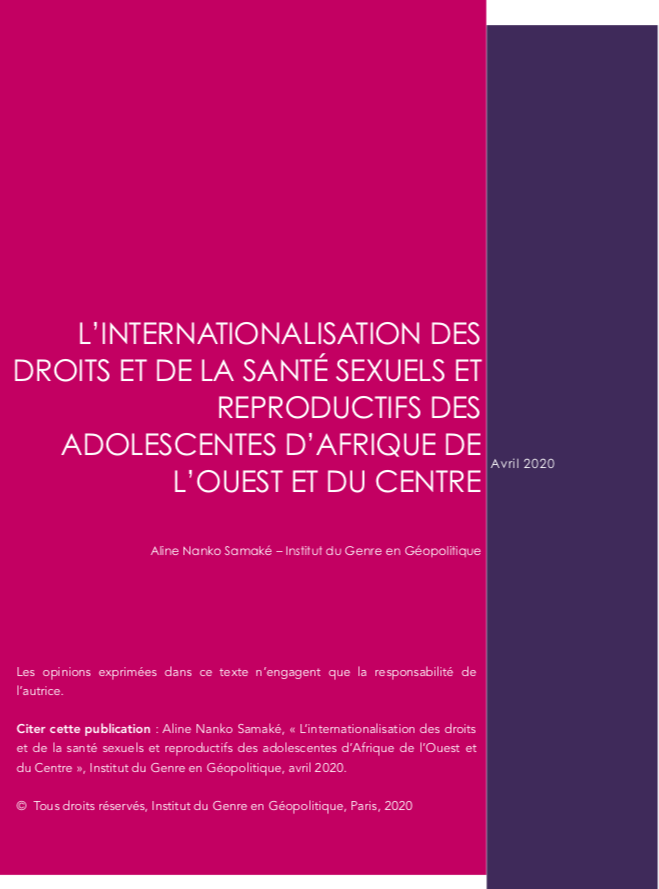 L'INTERNATIONALISATION DES DROITS ET DE LA SANTÉ SEXUELS ET REPRODUCTIFS DES ADOLESCENTES D'AFRIQUE DE L'OUEST ET DU CENTRE

Avril 2020

Aline Nanko Samaké – Institut du Genre en Géopolitique

Les opinions exprimées dans ce texte n'engagent que la responsabilité de l'autrice.

Citer cette publication : Aline Nanko Samaké, « L'internationalisation des droits et de la santé sexuels et reproductifs des adolescentes d'Afrique de l'Ouest et du Centre », Institut du Genre en Géopolitique, avril 2020.

© Tous droits réservés, Institut du Genre en Géopolitique, Paris, 2020